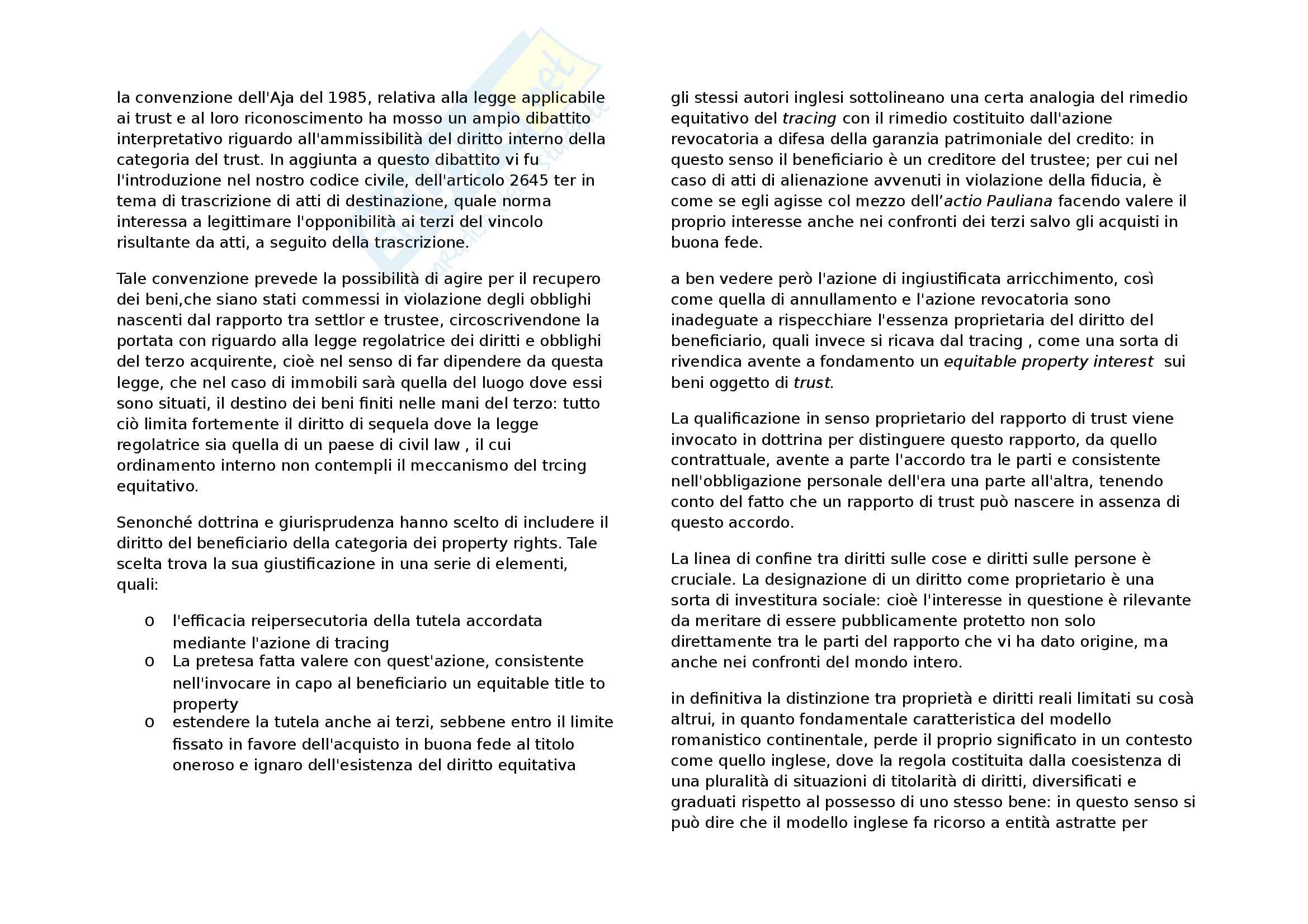 la convenzione dell'Aja del 1985, relativa alla legge applicabile ai trust e al loro riconoscimento ha mosso un ampio dibattito interpretativo riguardo all'ammissibilità del diritto interno della categoria del trust. In aggiunta a questo dibattito vi fu l'introduzione nel nostro codice civile, dell'articolo 2645 ter in tema di trascrizione di atti di destinazione, quale norma interessa a legittimare l'opponibilità ai terzi del vincolo risultante da atti, a seguito della trascrizione.

Tale convenzione prevede la possibilità di agire per il recupero dei beni,che siano stati commessi in violazione degli obblighi nascenti dal rapporto tra settlor e trustee, circoscrivendone la portata con riguardo alla legge regolatrice dei diritti e obblighi del terzo acquirente, cioè nel senso di far dipendere da questa legge, che nel caso di immobili sarà quella del luogo dove essi sono situati, il destino dei beni finiti nelle mani del terzo: tutto ciò limita fortemente il diritto di sequela dove la legge regolatrice sia quella di un paese di civil law , il cui ordinamento interno non contempli il meccanismo del trcing equitativo.

Senonché dottrina e giurisprudenza hanno scelto di includere il diritto del beneficiario della categoria dei property rights. Tale scelta trova la sua giustificazione in una serie di elementi, quali:

o l'efficacia reipersecutoria della tutela accordata mediante l'azione di tracing
o La pretesa fatta valere con quest'azione, consistente nell'invocare in capo al beneficiario un equitable title to property
o estendere la tutela anche ai terzi, sebbene entro il limite fissato in favore dell'acquisto in buona fede al titolo oneroso e ignaro dell'esistenza del diritto equitativa

gli stessi autori inglesi sottolineano una certa analogia del rimedio equitativo del tracing con il rimedio costituito dall'azione revocatoria a difesa della garanzia patrimoniale del credito: in questo senso il beneficiario è un creditore del trustee; per cui nel caso di atti di alienazione avvenuti in violazione della fiducia, è come se egli agisse col mezzo dell'actio Pauliana facendo valere il proprio interesse anche nei confronti dei terzi salvo gli acquisti in buona fede.

a ben vedere però l'azione di ingiustificata arricchimento, così come quella di annullamento e l'azione revocatoria sono inadeguate a rispecchiare l'essenza proprietaria del diritto del beneficiario, quali invece si ricava dal tracing , come una sorta di rivendica avente a fondamento un equitable property interest sui beni oggetto di trust.

La qualificazione in senso proprietario del rapporto di trust viene invocato in dottrina per distinguere questo rapporto, da quello contrattuale, avente a parte l'accordo tra le parti e consistente nell'obbligazione personale dell'era una parte all'altra, tenendo conto del fatto che un rapporto di trust può nascere in assenza di questo accordo.

La linea di confine tra diritti sulle cose e diritti sulle persone è cruciale. La designazione di un diritto come proprietario è una sorta di investitura sociale: cioè l'interesse in questione è rilevante da meritare di essere pubblicamente protetto non solo direttamente tra le parti del rapporto che vi ha dato origine, ma anche nei confronti del mondo intero.

in definitiva la distinzione tra proprietà e diritti reali limitati su cosà altrui, in quanto fondamentale caratteristica del modello romanistico continentale, perde il proprio significato in un contesto come quello inglese, dove la regola costituita dalla coesistenza di una pluralità di situazioni di titolarità di diritti, diversificati e graduati rispetto al possesso di uno stesso bene: in questo senso si può dire che il modello inglese fa ricorso a entità astratte per